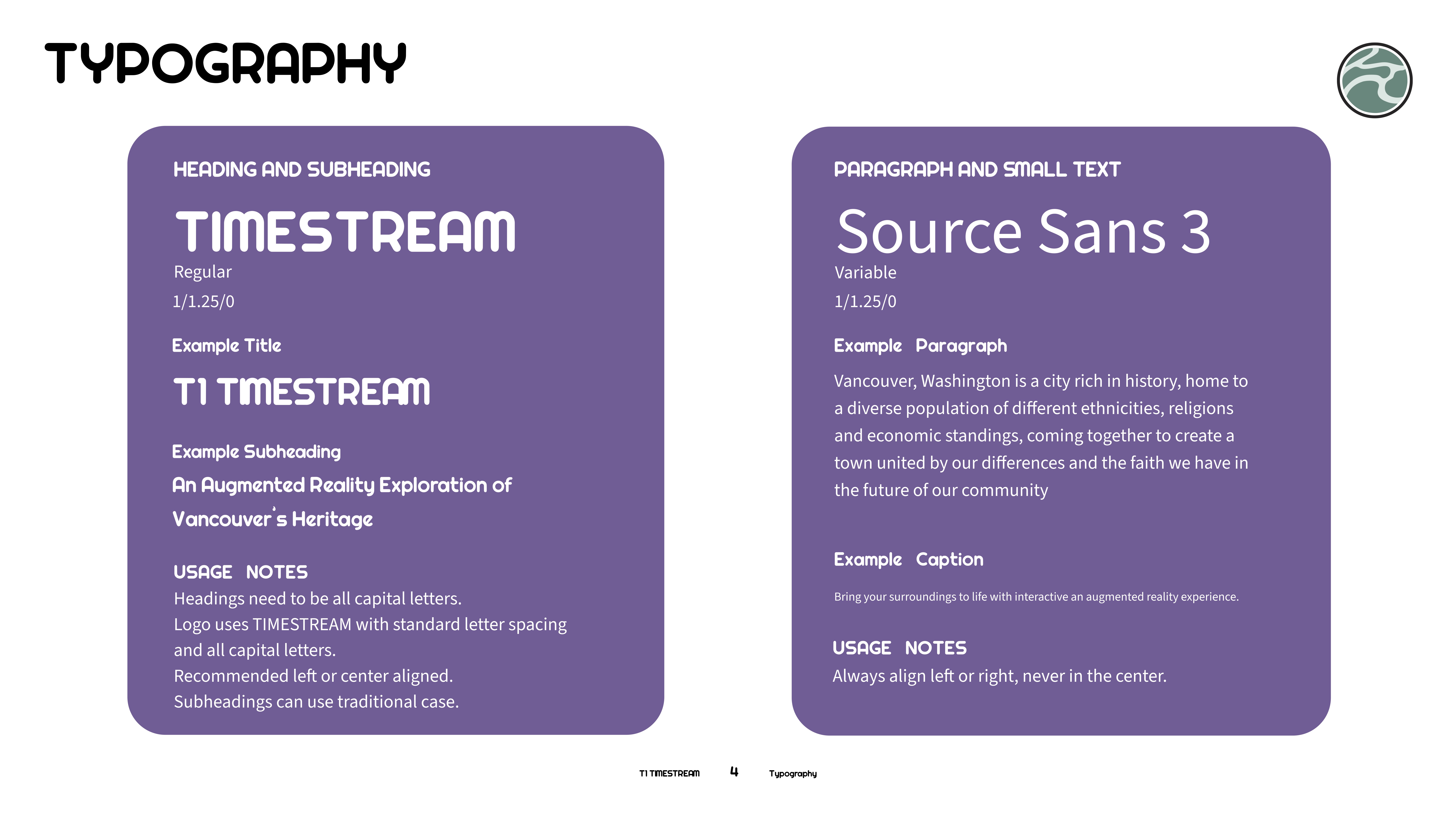 TYPOGRAPHY

HEADING AND SUBHEADING

TIMESTREAM

Regular

1/1.25/0

Example Title

T1 TIMESTREAM

Example Subheading

An Augmented Reality Exploration of Vancouver's Heritage

USAGE NOTES

Headings need to be all capital letters.
Logo uses TIMESTREAM with standard letter spacing and all capital letters.
Recommended left or center aligned.
Subheadings can use traditional case.

PARAGRAPH AND SMALL TEXT

Source Sans 3

Variable

1/1.25/0

Example Paragraph

Vancouver, Washington is a city rich in history, home to a diverse population of different ethnicities, religions and economic standings, coming together to create a town united by our differences and the faith we have in the future of our community

Example Caption

Bring your surroundings to life with interactive an augmented reality experience.

USAGE NOTES

Always align left or right, never in the center.

T1 TIMESTREAM 4 Typography